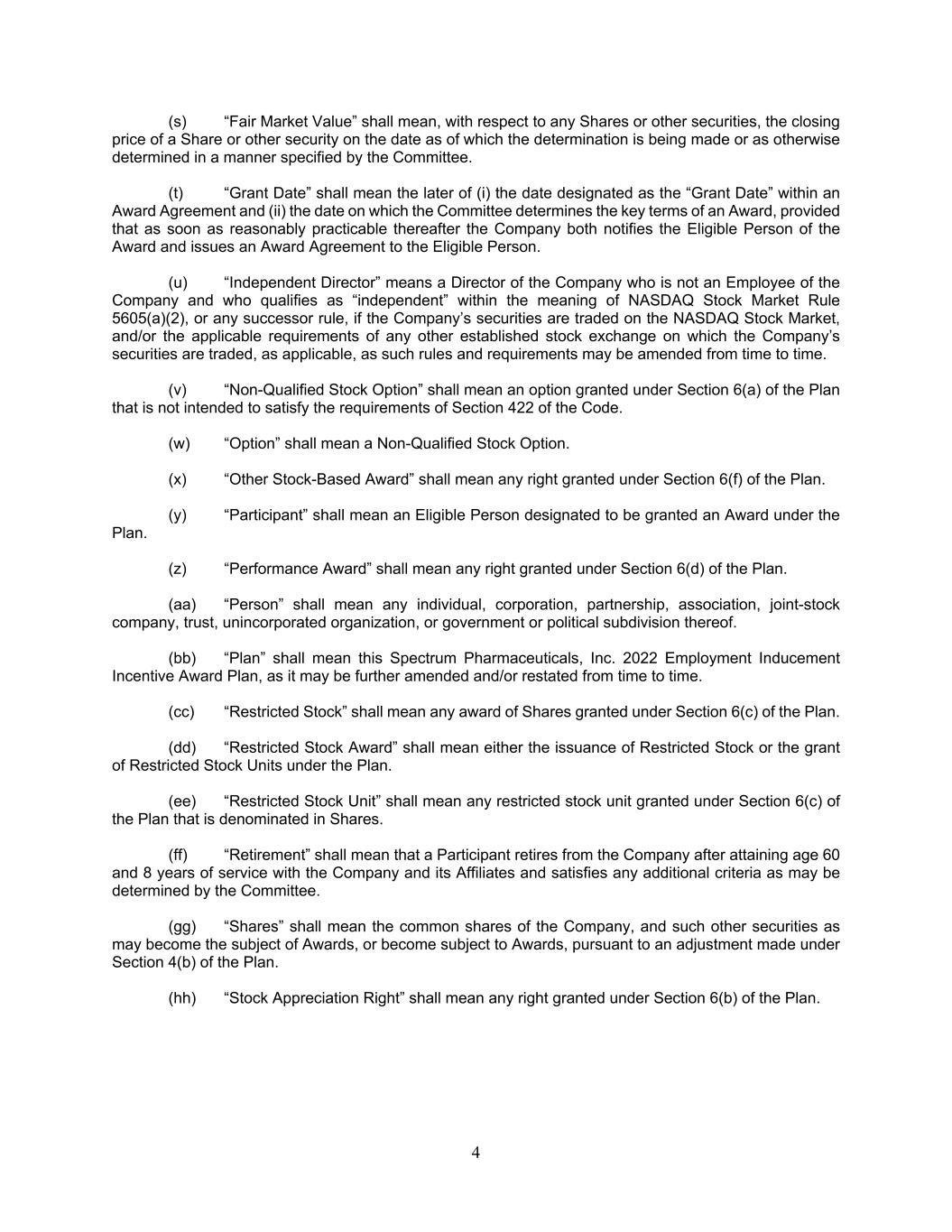 (s) “Fair Market Value” shall mean, with respect to any Shares or other securities, the closing price of a Share or other security on the date as of which the determination is being made or as otherwise determined in a manner specified by the Committee.

(t) “Grant Date” shall mean the later of (i) the date designated as the “Grant Date” within an Award Agreement and (ii) the date on which the Committee determines the key terms of an Award, provided that as soon as reasonably practicable thereafter the Company both notifies the Eligible Person of the Award and issues an Award Agreement to the Eligible Person.

(u) “Independent Director” means a Director of the Company who is not an Employee of the Company and who qualifies as “independent” within the meaning of NASDAQ Stock Market Rule 5605(a)(2), or any successor rule, if the Company’s securities are traded on the NASDAQ Stock Market, and/or the applicable requirements of any other established stock exchange on which the Company’s securities are traded, as applicable, as such rules and requirements may be amended from time to time.

(v) “Non-Qualified Stock Option” shall mean an option granted under Section 6(a) of the Plan that is not intended to satisfy the requirements of Section 422 of the Code.

(w) “Option” shall mean a Non-Qualified Stock Option.

(x) “Other Stock-Based Award” shall mean any right granted under Section 6(f) of the Plan.

(y) “Participant” shall mean an Eligible Person designated to be granted an Award under the Plan.

(z) “Performance Award” shall mean any right granted under Section 6(d) of the Plan.

(aa) “Person” shall mean any individual, corporation, partnership, association, joint-stock company, trust, unincorporated organization, or government or political subdivision thereof.

(bb) “Plan” shall mean this Spectrum Pharmaceuticals, Inc. 2022 Employment Inducement Incentive Award Plan, as it may be further amended and/or restated from time to time.

(cc) “Restricted Stock” shall mean any award of Shares granted under Section 6(c) of the Plan.

(dd) “Restricted Stock Award” shall mean either the issuance of Restricted Stock or the grant of Restricted Stock Units under the Plan.

(ee) “Restricted Stock Unit” shall mean any restricted stock unit granted under Section 6(c) of the Plan that is denominated in Shares.

(ff) “Retirement” shall mean that a Participant retires from the Company after attaining age 60 and 8 years of service with the Company and its Affiliates and satisfies any additional criteria as may be determined by the Committee.

(gg) “Shares” shall mean the common shares of the Company, and such other securities as may become the subject of Awards, or become subject to Awards, pursuant to an adjustment made under Section 4(b) of the Plan.

(hh) “Stock Appreciation Right” shall mean any right granted under Section 6(b) of the Plan.

4